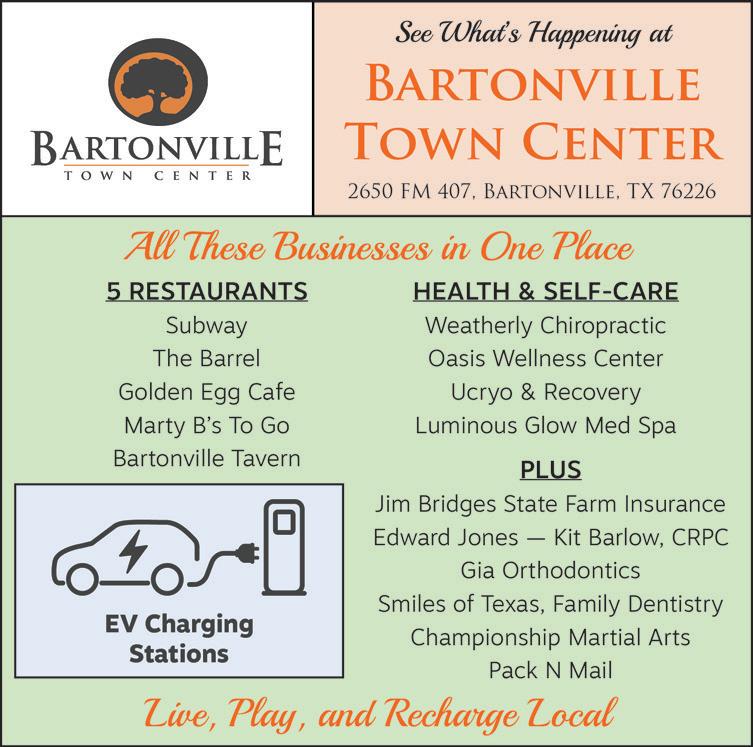 BARTONVILLE
TOWN CENTER

See What's Happening at
BARTONVILLE
TOWN CENTER
2650 FM 407, BARTONVILLE, TX 76226

All These Businesses in One Place

5 RESTAURANTS
Subway
The Barrel
Golden Egg Cafe
Marty B's To Go
Bartonville Tavern

EV Charging
Stations

HEALTH & SELF-CARE
Weatherly Chiropractic
Oasis Wellness Center
Ucryo & Recovery
Luminous Glow Med Spa

PLUS
Jim Bridges State Farm Insurance
Edward Jones — Kit Barlow, CRPC
Gia Orthodontics
Smiles of Texas, Family Dentistry
Championship Martial Arts
Pack N Mail

Live, Play, and Recharge Local